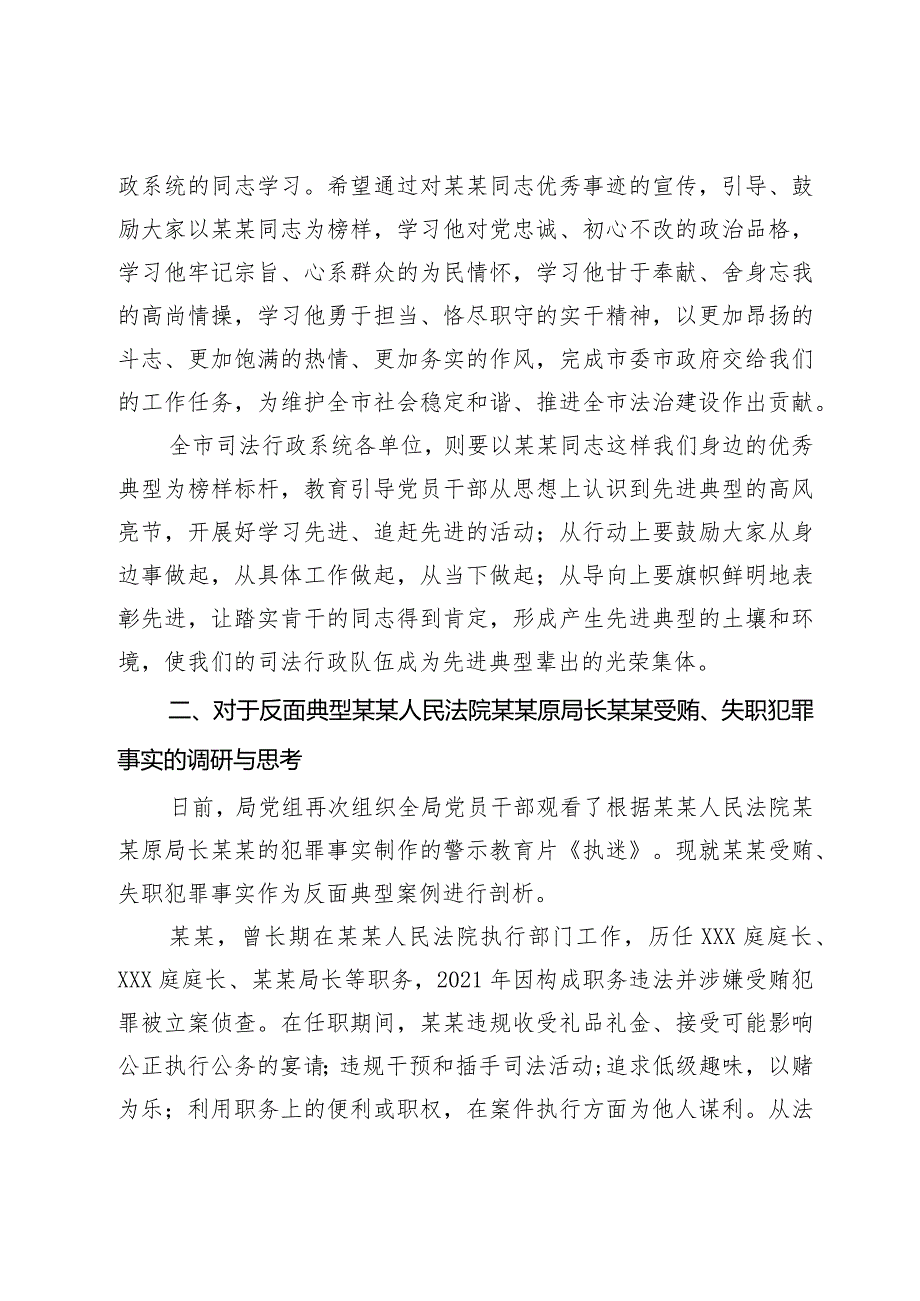 政系统的同志学习。希望通过对某某同志优秀事迹的宣传，引导、鼓励大家以某某同志为榜样，学习他对党忠诚、初心不改的政治品格，学习他牢记宗旨、心系群众的为民情怀，学习他甘于奉献、舍身忘我的高尚情操，学习他勇于担当、恪尽职守的实干精神，以更加昂扬的斗志、更加饱满的热情、更加务实的作风，完成市委市政府交给我们的工作任务，为维护全市社会稳定和谐、推进全市法治建设作出贡献。

全市司法行政系统各单位，则要以某某同志这样我们身边的优秀典型为榜样标杆，教育引导党员干部从思想上认识到先进典型的高风亮节，开展好学习先进、追赶先进的活动；从行动上要鼓励大家从身边事做起，从具体工作做起，从当下做起；从导向上要旗帜鲜明地表彰先进，让踏实肯干的同志得到肯定，形成产生先进典型的土壤和环境，使我们的司法行政队伍成为先进典型辈出的光荣集体。

二、对于反面典型某某人民法院某某原局长某某受贿、失职犯罪事实的调研与思考

日前，局党组再次组织全局党员干部观看了根据某某人民法院某某原局长某某的犯罪事实制作的警示教育片《执迷》。现就某某受贿、失职犯罪事实作为反面典型案例进行剖析。

某某，曾长期在某某人民法院执行部门工作，历任XXX庭庭长、XXX庭庭长、某某局长等职务，2021年因构成职务违法并涉嫌受贿犯罪被立案侦查。在任职期间，某某违规收受礼品礼金、接受可能影响公正执行公务的宴请；违规干预和插手司法活动；追求低级趣味，以赌为乐；利用职务上的便利或职权，在案件执行方面为他人谋利。从法